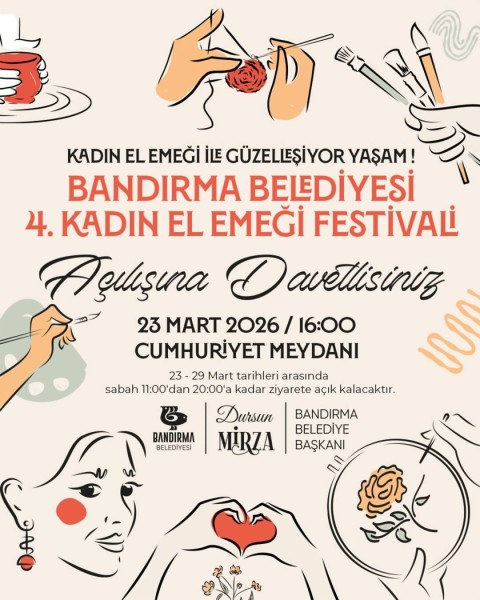 KADIN EL EMEĞİ İLE GÜZELLEŞİYOR YAŞAM !

BANDIRMA BELEDİYESİ
4. KADIN EL EMEĞİ FESTİVALİ

Açılışına Davetlisiniz

23 MART 2026 / 16:00
CUMHURİYET MEYDANI

23 - 29 Mart tarihleri arasında sabah 11:00'dan 20:00'a kadar ziyarete açık kalacaktır.

BANDIRMA
BELEDİYESİ

Dursun
MİRZA

BANDIRMA
BELEDİYE
BAŞKANI